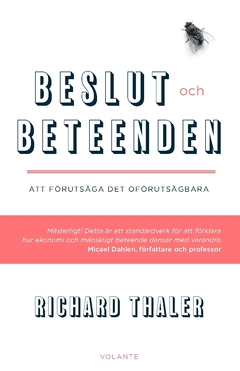 BESLUT och
BETEENDEN

ATT FÖRUTSÄGA DET OFÖRUTSÄGBARA

Mästerligt! Detta är ett standardverk för att förklara hur ekonomi och mänskligt beteende dansar med varandra.
Micael Dahlen, författare och professor

RICHARD THALER

VOLANTE